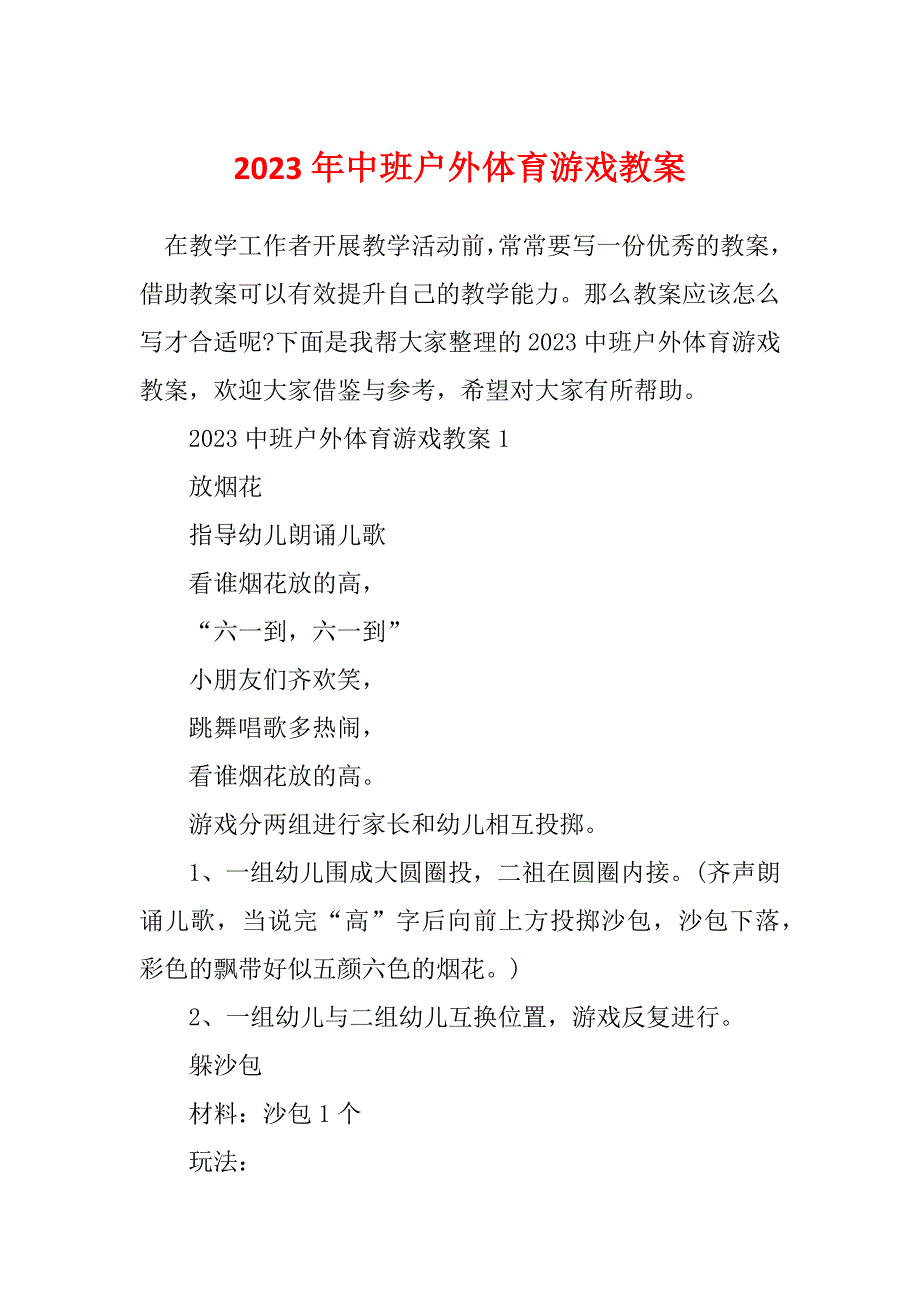 2023年中班户外体育游戏教案

在教学工作者开展教学活动前，常常要写一份优秀的教案，借助教案可以有效提升自己的教学能力。那么教案应该怎么写才合适呢?下面是我帮大家整理的2023中班户外体育游戏教案，欢迎大家借鉴与参考，希望对大家有所帮助。

2023中班户外体育游戏教案1

放烟花

指导幼儿朗诵儿歌

看谁烟花放的高，

“六一到，六一到”

小朋友们齐欢笑，

跳舞唱歌多热闹，

看谁烟花放的高。

游戏分两组进行家长和幼儿相互投掷。

1、一组幼儿围成大圆圈投，二祖在圆圈内接。(齐声朗诵儿歌，当说完“高”字后向前上方投掷沙包，沙包下落，彩色的飘带好似五颜六色的烟花。)

2、一组幼儿与二组幼儿互换位置，游戏反复进行。

躲沙包

材料：沙包1个

玩法：